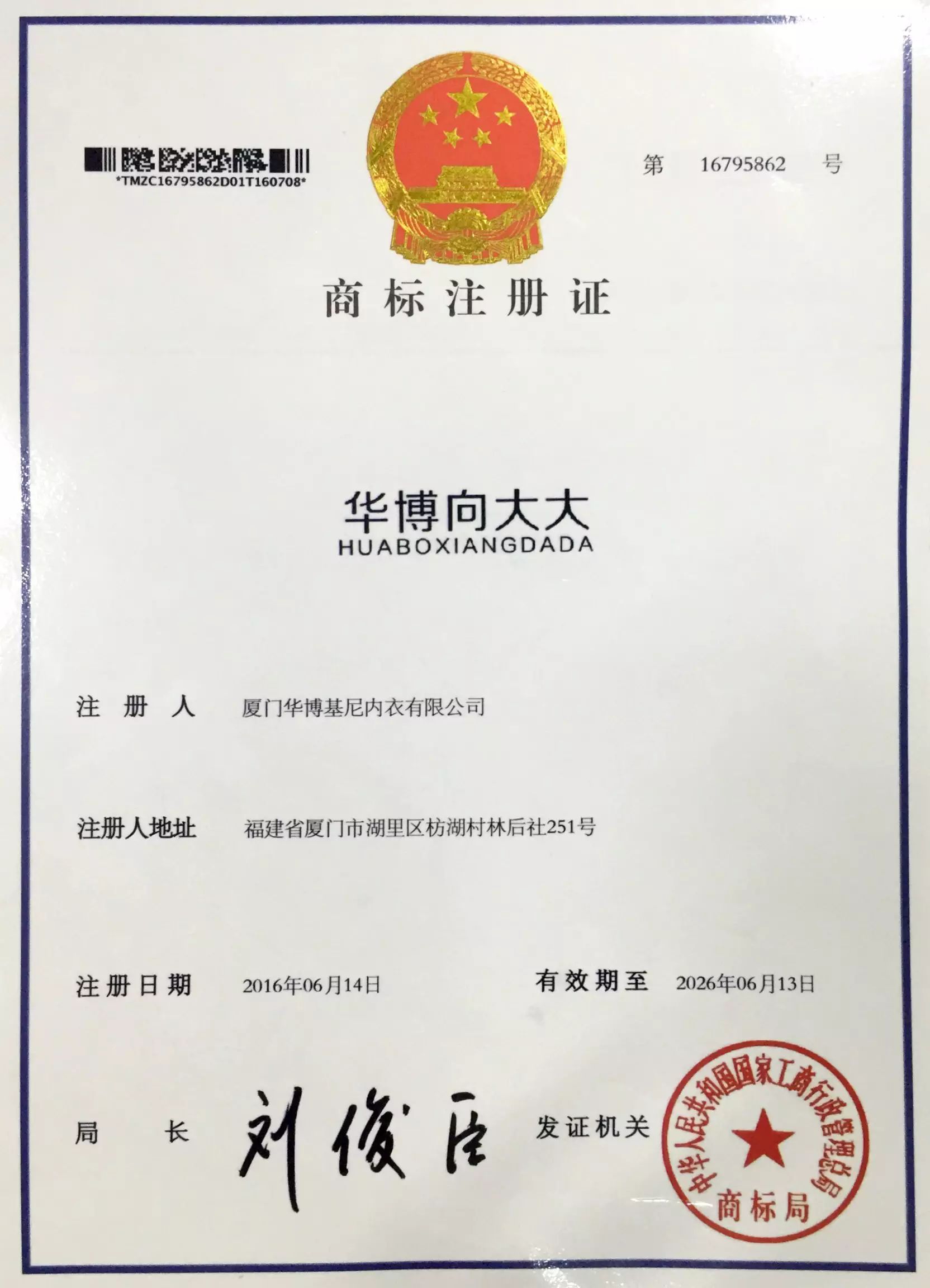 *TMZC16795862D01T160708*

第 16795862 号

商标注册证

华博向大大
HUABOXIANGDADA

注册人 厦门华博基尼内衣有限公司

注册人地址 福建省厦门市湖里区枋湖村林后社251号

注册日期 2016年06月14日 有效期至 2026年06月13日

局长 刘俊臣 发证机关

中华人民共和国国家工商行政管理总局
商标局